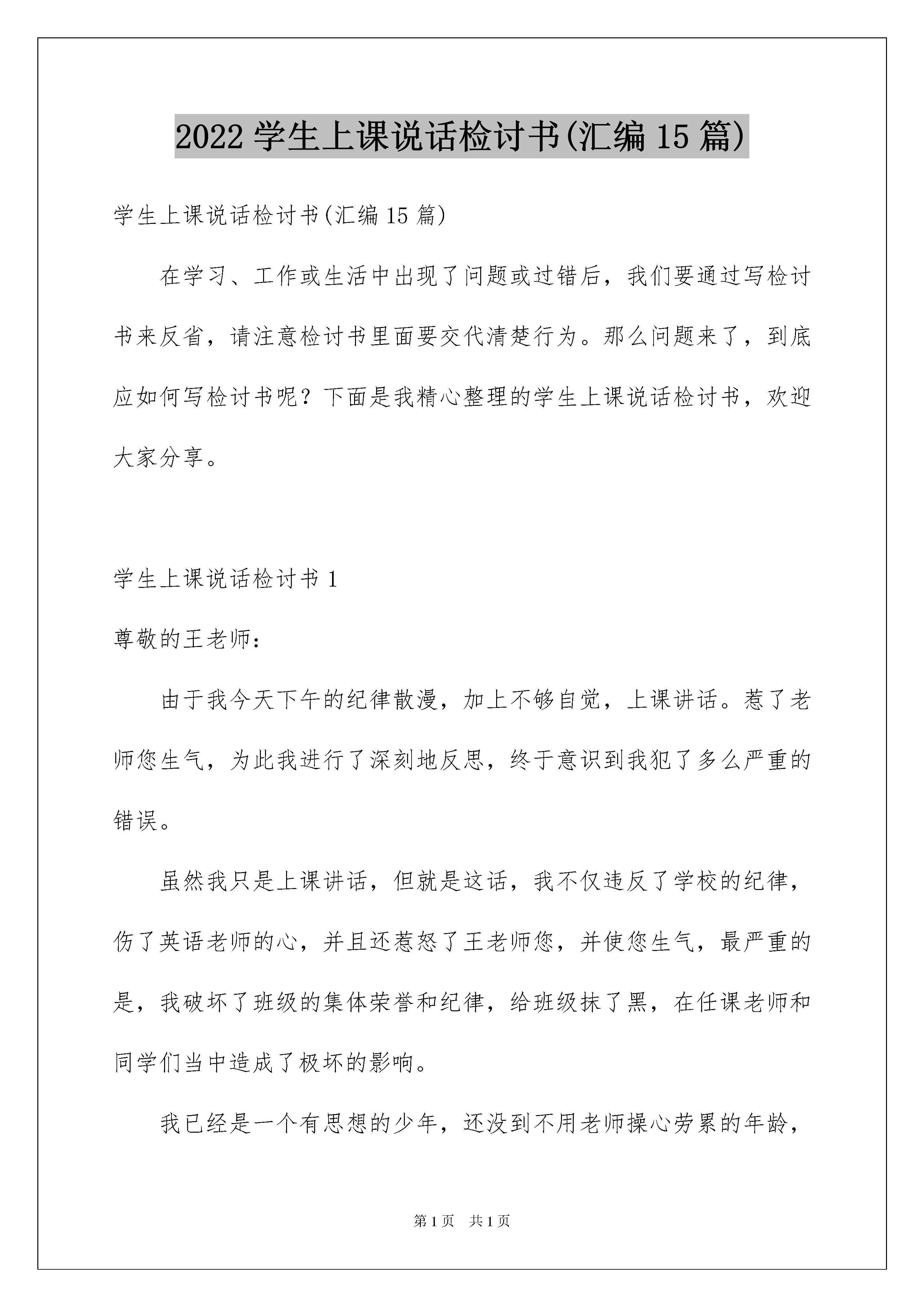 2022 学生上课说话检讨书(汇编 15 篇)

学生上课说话检讨书(汇编 15 篇)

在学习、工作或生活中出现了问题或过错后，我们要通过写检讨书来反省，请注意检讨书里面要交代清楚行为。那么问题来了，到底应如何写检讨书呢？下面是我精心整理的学生上课说话检讨书，欢迎大家分享。

学生上课说话检讨书 1

尊敬的王老师：

由于我今天下午的纪律散漫，加上不够自觉，上课讲话。惹了老师您生气，为此我进行了深刻地反思，终于意识到我犯了多么严重的错误。

虽然我只是上课讲话，但就是这话，我不仅违反了学校的纪律，伤了英语老师的心，并且还惹怒了王老师您，并使您生气，最严重的是，我破坏了班级的集体荣誉和纪律，给班级抹了黑，在任课老师和同学们当中造成了极坏的影响。

我已经是一个有思想的少年，还没到不用老师操心劳累的年龄，

第 1 页 共 1 页